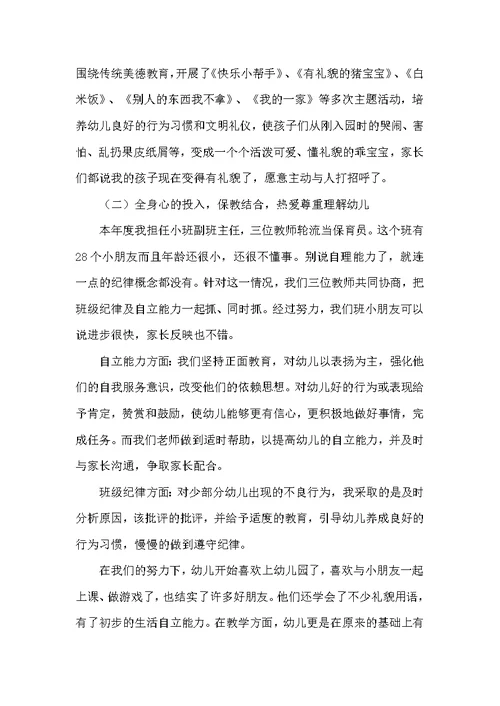 围绕传统美德教育，开展了《快乐小帮手》、《有礼貌的猪宝宝》、《白米饭》、《别人的东西我不拿》、《我的一家》等多次主题活动，培养幼儿良好的行为习惯和文明礼仪，使孩子们从刚入园时的哭闹、害怕、乱扔果皮纸屑等，变成一个个活泼可爱、懂礼貌的乖宝宝，家长们都说我的孩子现在变得有礼貌了，愿意主动与人打招呼了。

（二）全身心的投入，保教结合，热爱尊重理解幼儿

本年度我担任小班副班主任，三位教师轮流当保育员。这个班有28个小朋友而且年龄还很小，还很不懂事。别说自理能力了，就连一点的纪律概念都没有。针对这一情况，我们三位教师共同协商，把班级纪律及自立能力一起抓、同时抓。经过努力，我们班小朋友可以说进步很快，家长反映也不错。

自立能力方面：我们坚持正面教育，对幼儿以表扬为主，强化他们的自我服务意识，改变他们的依赖思想。对幼儿好的行为或表现给予肯定，赞赏和鼓励，使幼儿能够更有信心，更积极地做好事情，完成任务。而我们老师做到适时帮助，以提高幼儿的自立能力，并及时与家长沟通，争取家长配合。

班级纪律方面：对少部分幼儿出现的不良行为，我采取的是及时分析原因，该批评的批评，并给予适度的教育，引导幼儿养成良好的行为习惯，慢慢的做到遵守纪律。

在我们的努力下，幼儿开始喜欢上幼儿园了，喜欢与小朋友一起上课、做游戏了，也结实了许多好朋友。他们还学会了不少礼貌用语，有了初步的生活自立能力。在教学方面，幼儿更是在原来的基础上有